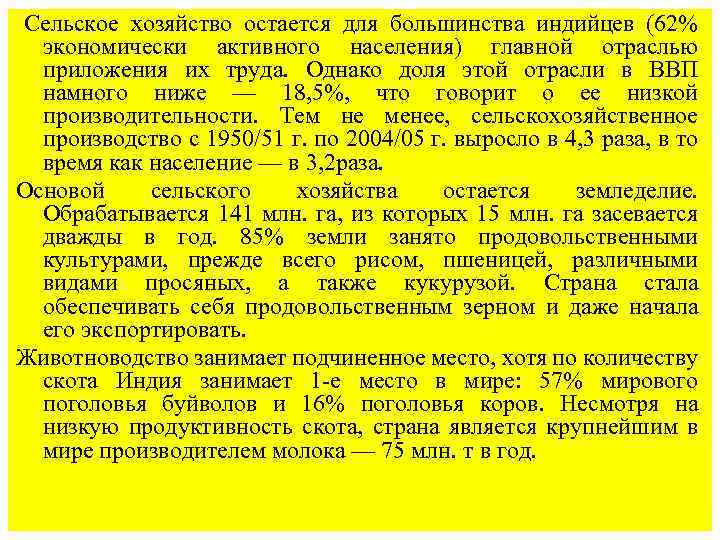 Сельское хозяйство остается для большинства индийцев (62% экономически активного населения) главной отраслью приложения их труда. Однако доля этой отрасли в ВВП намного ниже — 18,5%, что говорит о ее низкой производительности. Тем не менее, сельскохозяйственное производство с 1950/51 г. по 2004/05 г. выросло в 4,3 раза, в то время как население — в 3,2раза.

Основой сельского хозяйства остается земледелие. Обрабатывается 141 млн. га, из которых 15 млн. га засевается дважды в год. 85% земли занято продовольственными культурами, прежде всего рисом, пшеницей, различными видами просяных, а также кукурузой. Страна стала обеспечивать себя продовольственным зерном и даже начала его экспортировать.

Животноводство занимает подчиненное место, хотя по количеству скота Индия занимает 1-е место в мире: 57% мирового поголовья буйволов и 16% поголовья коров. Несмотря на низкую продуктивность скота, страна является крупнейшим в мире производителем молока — 75 млн. т в год.